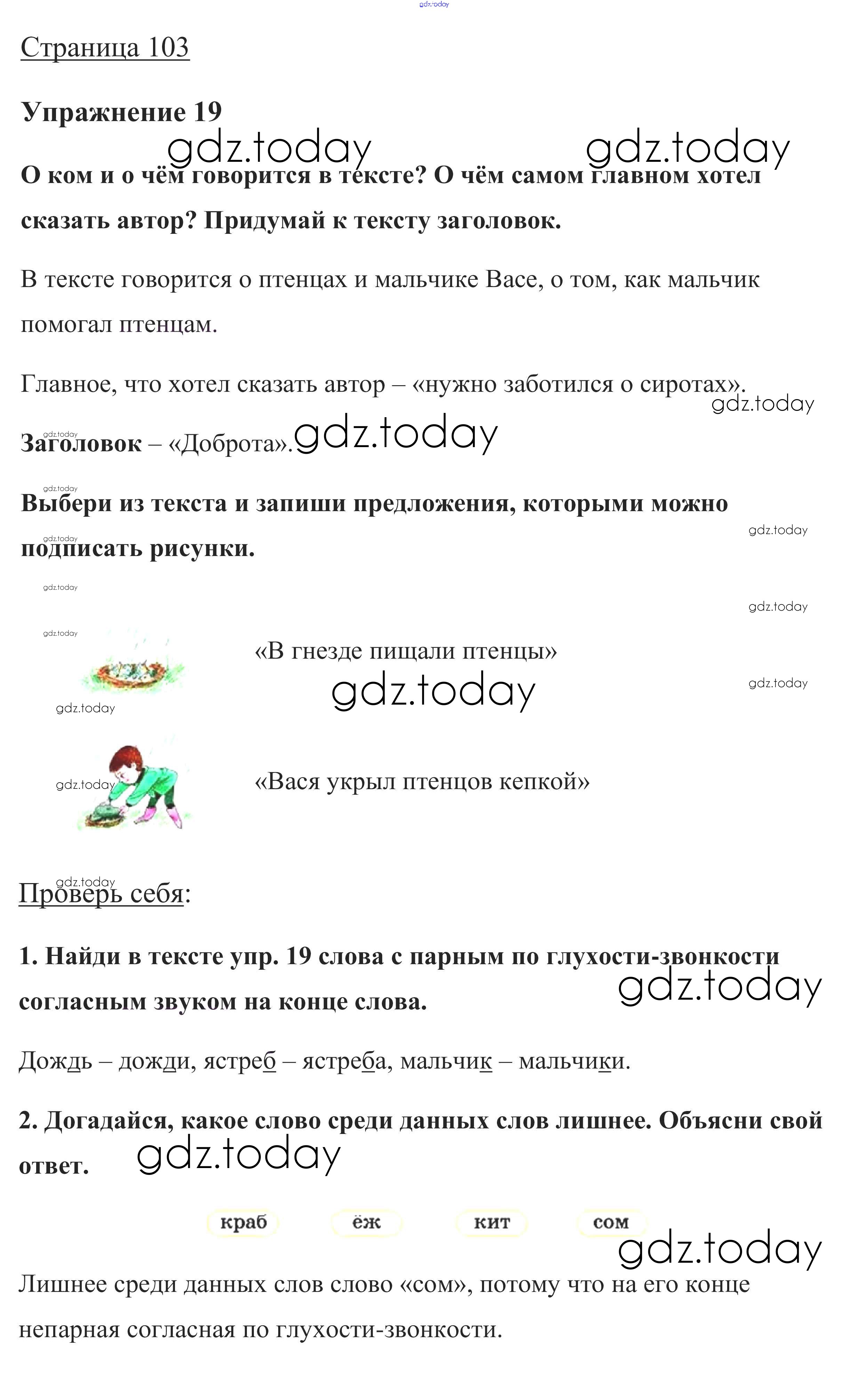 gdz.today

Страница 103

Упражнение 19

gdz.today gdz.today

О ком и о чём говорится в тексте? О чём самом главном хотел сказать автор? Придумай к тексту заголовок.

В тексте говорится о птенцах и мальчике Васе, о том, как мальчик помогал птенцам.

Главное, что хотел сказать автор – «нужно заботился о сиротах».

gdz.today

gdz.today

Заголовок – «Доброта».

gdz.today

gdz.today

Выбери из текста и запиши предложения, которыми можно подписать рисунки.

gdz.today

gdz.today

gdz.today

gdz.today

gdz.today

«В гнезде пищали птенцы»

gdz.today

gdz.today

gdz.today

gdz.today

«Вася укрыл птенцов кепкой»

gdz.today

Проверь себя:

1. Найди в тексте упр. 19 слова с парным по глухости-звонкости согласным звуком на конце слова.

gdz.today

Дождь – дожди, ястреб – ястреба, мальчик – мальчики.

2. Догадайся, какое слово среди данных слов лишнее. Объясни свой ответ.

gdz.today

краб ёж кит сом

gdz.today

Лишнее среди данных слов слово «сом», потому что на его конце непарная согласная по глухости-звонкости.